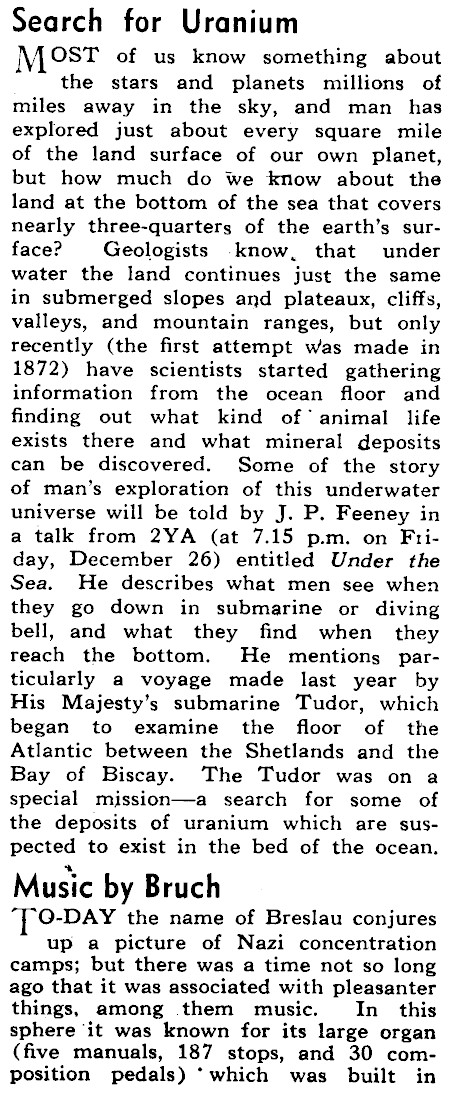 Search for Uranium

MOST of us know something about the stars and planets millions of miles away in the sky, and man has explored just about every square mile of the land surface of our own planet, but how much do we know about the land at the bottom of the sea that covers nearly three-quarters of the earth's surface? Geologists know that under water the land continues just the same in submerged slopes and plateaux, cliffs, valleys, and mountain ranges, but only recently (the first attempt was made in 1872) have scientists started gathering information from the ocean floor and finding out what kind of animal life exists there and what mineral deposits can be discovered. Some of the story of man's exploration of this underwater universe will be told by J. P. Feeney in a talk from 2YA (at 7.15 p.m. on Friday, December 26) entitled Under the Sea. He describes what men see when they go down in submarine or diving bell, and what they find when they reach the bottom. He mentions particularly a voyage made last year by His Majesty's submarine Tudor, which began to examine the floor of the Atlantic between the Shetlands and the Bay of Biscay. The Tudor was on a special mission—a search for some of the deposits of uranium which are suspected to exist in the bed of the ocean.

Music by Bruch

TO-DAY the name of Breslau conjures up a picture of Nazi concentration camps; but there was a time not so long ago that it was associated with pleasanter things, among them music. In this sphere it was known for its large organ (five manuals, 187 stops, and 30 composition pedals) which was built in